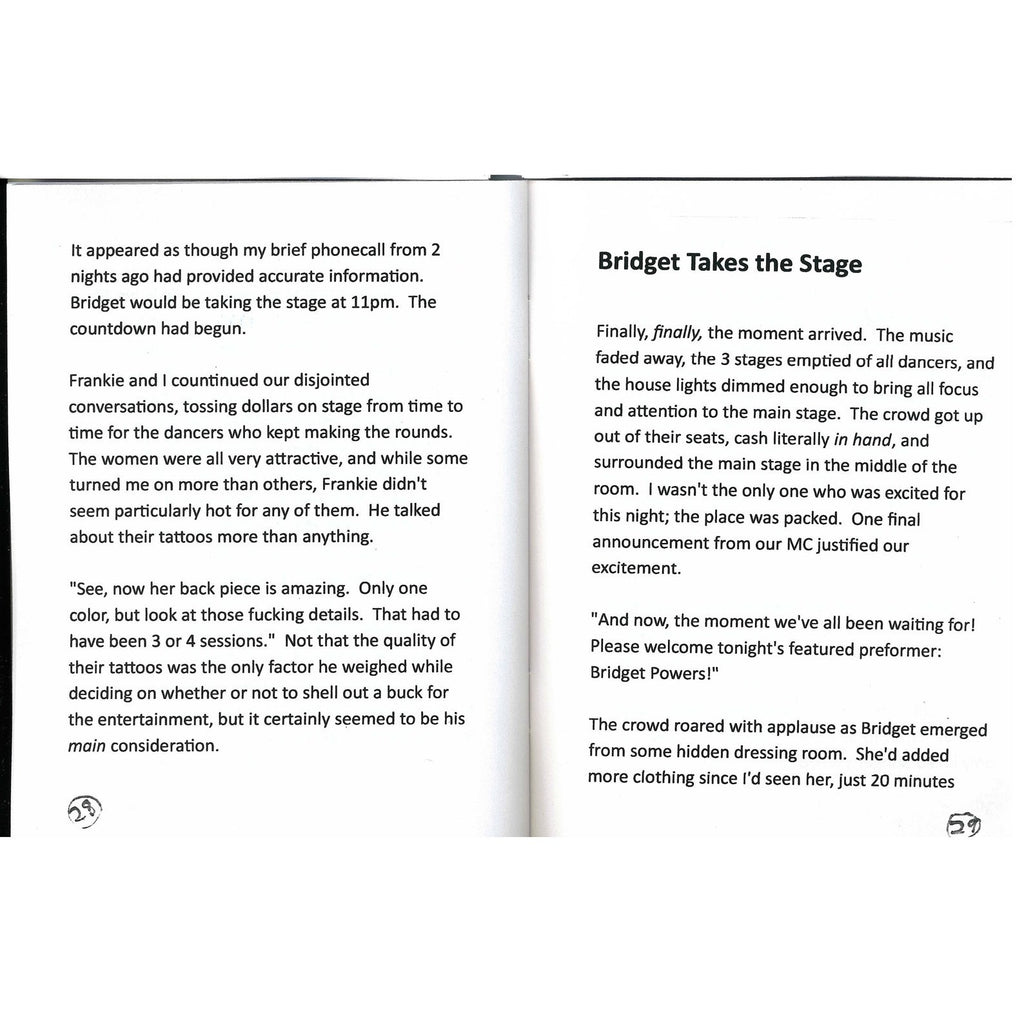 It appeared as though my brief phonecall from 2 nights ago had provided accurate information. Bridget would be taking the stage at 11pm. The countdown had begun.

Frankie and I countinued our disjointed conversations, tossing dollars on stage from time to time for the dancers who kept making the rounds. The women were all very attractive, and while some turned me on more than others, Frankie didn't seem particularly hot for any of them. He talked about their tattoos more than anything.

"See, now her back piece is amazing. Only one color, but look at those fucking details. That had to have been 3 or 4 sessions." Not that the quality of their tattoos was the only factor he weighed while deciding on whether or not to shell out a buck for the entertainment, but it certainly seemed to be his main consideration.

28

Bridget Takes the Stage

Finally, finally, the moment arrived. The music faded away, the 3 stages emptied of all dancers, and the house lights dimmed enough to bring all focus and attention to the main stage. The crowd got up out of their seats, cash literally in hand, and surrounded the main stage in the middle of the room. I wasn't the only one who was excited for this night; the place was packed. One final announcement from our MC justified our excitement.

"And now, the moment we've all been waiting for! Please welcome tonight's featured preformer: Bridget Powers!"

The crowd roared with applause as Bridget emerged from some hidden dressing room. She'd added more clothing since I'd seen her, just 20 minutes

29